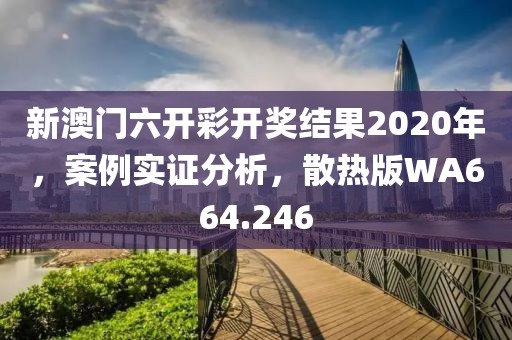 新澳门六开彩开奖结果2020年，案例实证分析，散热版WA664.246